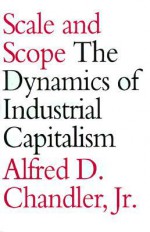 Scale and Scope The Dynamics of Industrial Capitalism

Alfred D. Chandler, Jr.